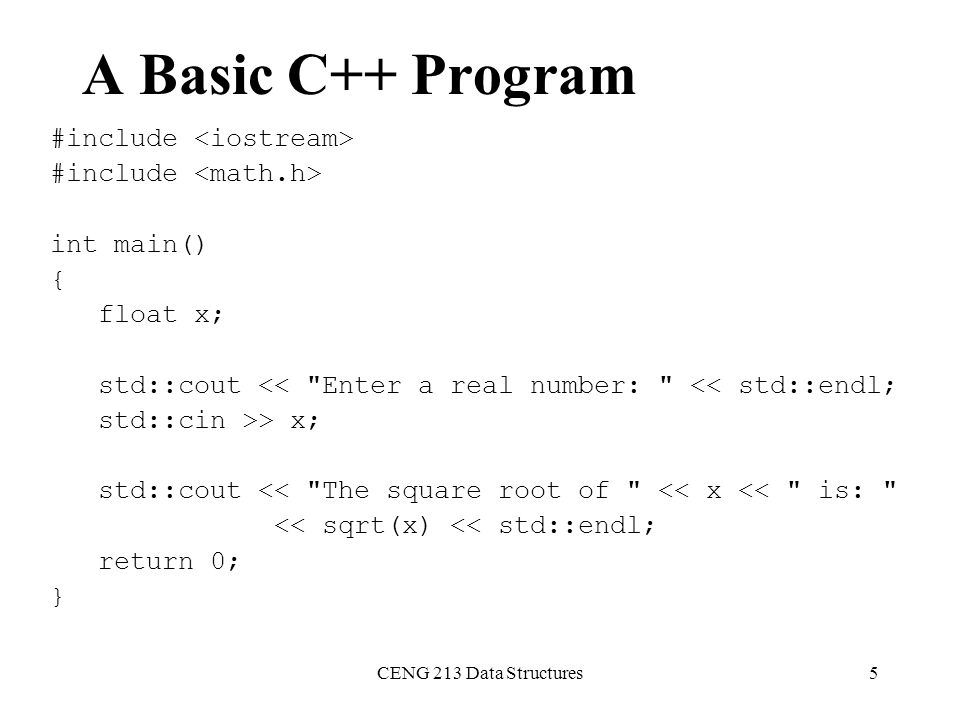 A Basic C++ Program

#include <iostream>
#include <math.h>

int main()
{
   float x;

   std::cout << "Enter a real number: " << std::endl;
   std::cin >> x;

   std::cout << "The square root of " << x << " is: "
             << sqrt(x) << std::endl;
   return 0;
}

CENG 213 Data Structures

5